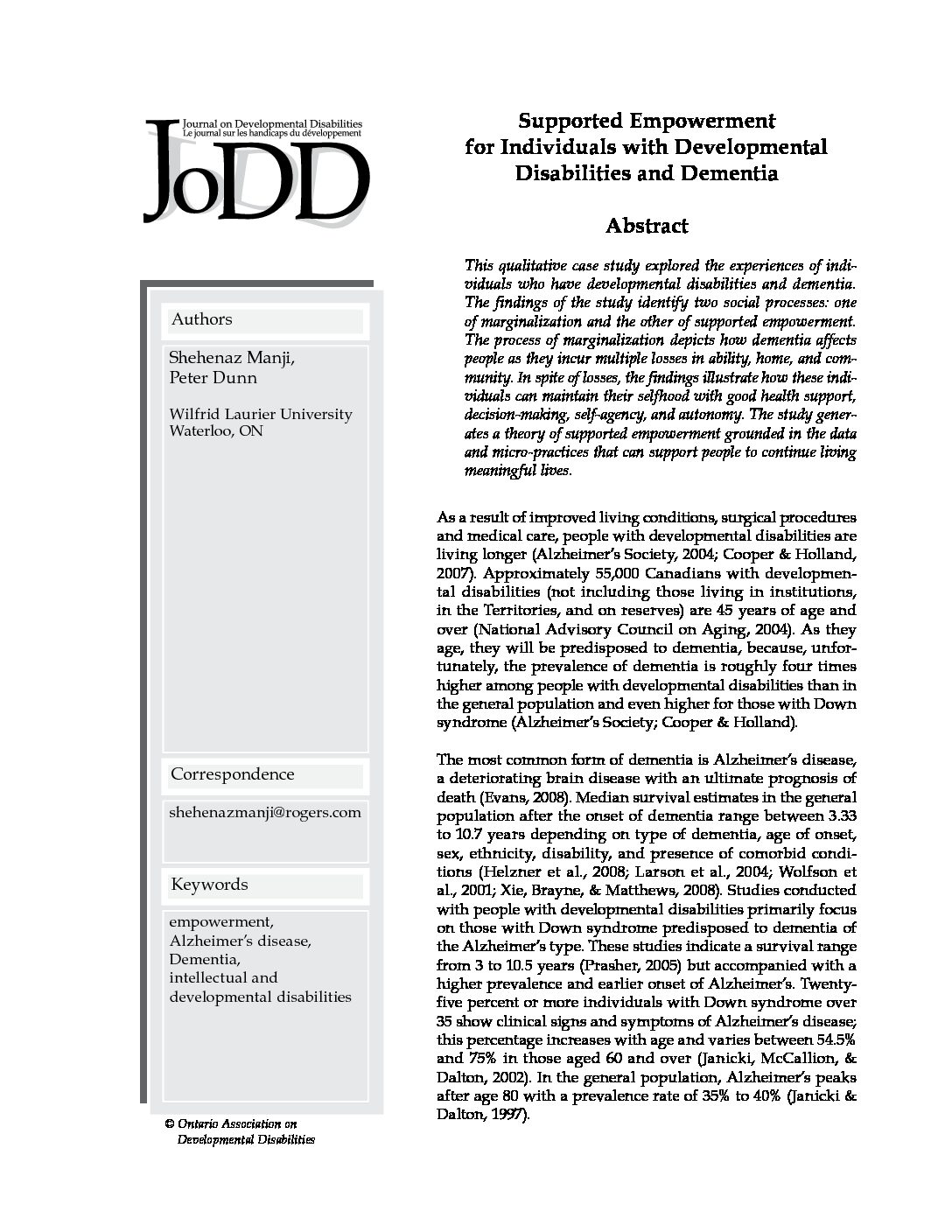 Journal on Developmental Disabilities
Le journal sur les handicaps du développement
JoDD

Authors

Shehenaz Manji,
Peter Dunn

Wilfrid Laurier University
Waterloo, ON

Correspondence

shehenazmanji@rogers.com

Keywords

empowerment,
Alzheimer's disease,
Dementia,
intellectual and developmental disabilities

© Ontario Association on Developmental Disabilities

Supported Empowerment for Individuals with Developmental Disabilities and Dementia

Abstract

This qualitative case study explored the experiences of individuals who have developmental disabilities and dementia. The findings of the study identify two social processes: one of marginalization and the other of supported empowerment. The process of marginalization depicts how dementia affects people as they incur multiple losses in ability, home, and community. In spite of losses, the findings illustrate how these individuals can maintain their selfhood with good health support, decision-making, self-agency, and autonomy. The study generates a theory of supported empowerment grounded in the data and micro-practices that can support people to continue living meaningful lives.

As a result of improved living conditions, surgical procedures and medical care, people with developmental disabilities are living longer (Alzheimer's Society, 2004; Cooper & Holland, 2007). Approximately 55,000 Canadians with developmental disabilities (not including those living in institutions, in the Territories, and on reserves) are 45 years of age and over (National Advisory Council on Aging, 2004). As they age, they will be predisposed to dementia, because, unfortunately, the prevalence of dementia is roughly four times higher among people with developmental disabilities than in the general population and even higher for those with Down syndrome (Alzheimer's Society; Cooper & Holland).

The most common form of dementia is Alzheimer's disease, a deteriorating brain disease with an ultimate prognosis of death (Evans, 2008). Median survival estimates in the general population after the onset of dementia range between 3.33 to 10.7 years depending on type of dementia, age of onset, sex, ethnicity, disability, and presence of comorbid conditions (Helzner et al., 2008; Larson et al., 2004; Wolfson et al., 2001; Xie, Brayne, & Matthews, 2008). Studies conducted with people with developmental disabilities primarily focus on those with Down syndrome predisposed to dementia of the Alzheimer's type. These studies indicate a survival range from 3 to 10.5 years (Prasher, 2005) but accompanied with a higher prevalence and earlier onset of Alzheimer's. Twenty-five percent or more individuals with Down syndrome over 35 show clinical signs and symptoms of Alzheimer's disease; this percentage increases with age and varies between 54.5% and 75% in those aged 60 and over (Janicki, McCallion, & Dalton, 2002). In the general population, Alzheimer's peaks after age 80 with a prevalence rate of 35% to 40% (Janicki & Dalton, 1997).